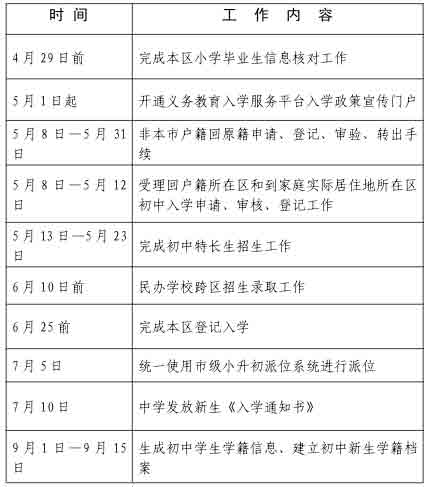 | 时间 | 工作内容 |
|---|---|
| 4月29日前 | 完成本区小学毕业生信息核对工作 |
| 5月1日起 | 开通义务教育入学服务平台入学政策宣传门户 |
| 5月8日—5月31日 | 非本市户籍回原籍申请、登记、审验、转出手续 |
| 5月8日—5月12日 | 受理回户籍所在区和到家庭实际居住地所在区初中入学申请、审核、登记工作 |
| 5月13日—5月23日 | 完成初中特长生招生工作 |
| 6月10日前 | 民办学校跨区招生录取工作 |
| 6月25前 | 完成本区登记入学 |
| 7月5日 | 统一使用市级小升初派位系统进行派位 |
| 7月10日 | 中学发放新生《入学通知书》 |
| 9月1日—9月15日 | 生成初中学生学籍信息、建立初中新生学籍档案 |